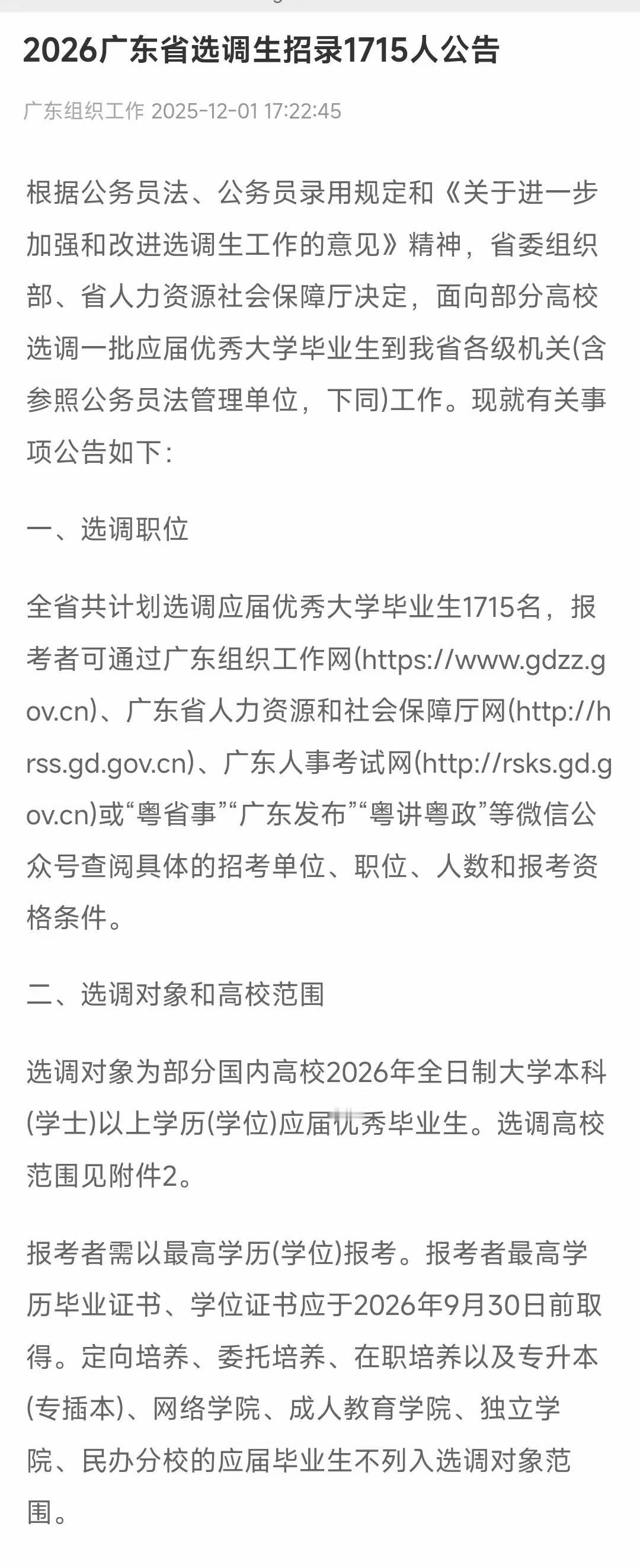 2026广东省选调生招录1715人公告

广东组织工作 2025-12-01 17:22:45

根据公务员法、公务员录用规定和《关于进一步加强和改进选调生工作的意见》精神，省委组织部、省人力资源社会保障厅决定，面向部分高校选调一批应届优秀大学毕业生到我省各级机关(含参照公务员法管理单位，下同)工作。现就有关事项公告如下：

一、选调职位

全省共计划选调应届优秀大学毕业生1715名，报考者可通过广东组织工作网(https://www.gdzz.gov.cn)、广东省人力资源和社会保障厅网(http://hrss.gd.gov.cn)、广东人事考试网(http://rsks.gd.gov.cn)或“粤省事”“广东发布”“粤讲粤政”等微信公众号查阅具体的招考单位、职位、人数和报考资格条件。

二、选调对象和高校范围

选调对象为部分国内高校2026年全日制大学本科(学士)以上学历(学位)应届优秀毕业生。选调高校范围见附件2。

报考者需以最高学历(学位)报考。报考者最高学历毕业证书、学位证书应于2026年9月30日前取得。定向培养、委托培养、在职培养以及专升本(专插本)、网络学院、成人教育学院、独立学院、民办分校的应届毕业生不列入选调对象范围。